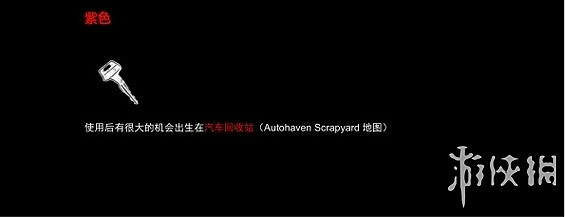 紫色

使用后有很大的机会出生在汽车回收站（Autohaven Scrapyard 地图）

游侠网